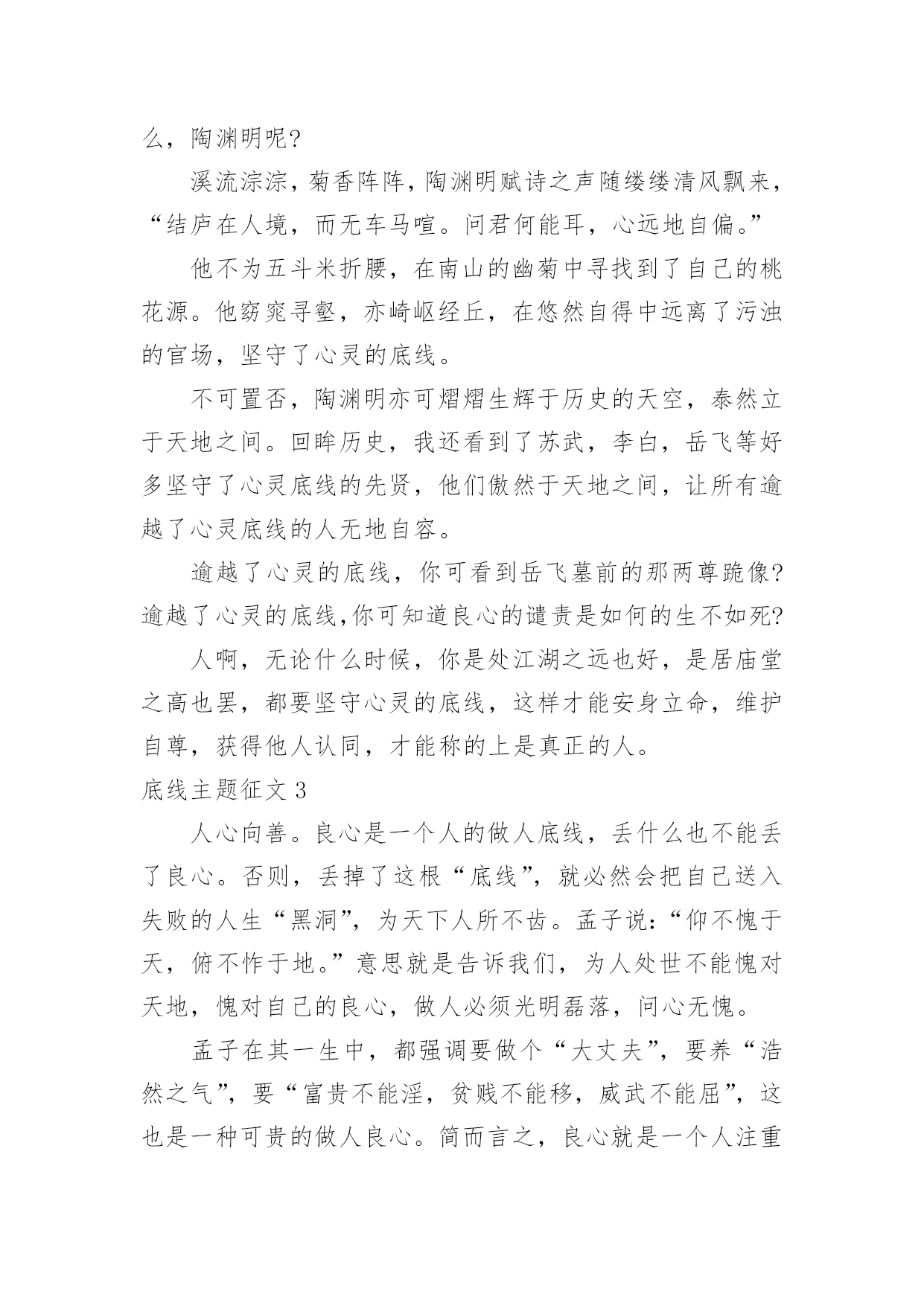 么，陶渊明呢?

溪流淙淙，菊香阵阵，陶渊明赋诗之声随缕缕清风飘来，“结庐在人境，而无车马喧。问君何能耳，心远地自偏。”

他不为五斗米折腰，在南山的幽菊中寻找到了自己的桃花源。他窈窕寻壑，亦崎岖经丘，在悠然自得中远离了污浊的官场，坚守了心灵的底线。

不可置否，陶渊明亦可熠熠生辉于历史的天空，泰然立于天地之间。回眸历史，我还看到了苏武，李白，岳飞等好多坚守了心灵底线的先贤，他们傲然于天地之间，让所有逾越了心灵底线的人无地自容。

逾越了心灵的底线，你可看到岳飞墓前的那两尊跪像?逾越了心灵的底线,你可知道良心的谴责是如何的生不如死?

人啊，无论什么时候，你是处江湖之远也好，是居庙堂之高也罢，都要坚守心灵的底线，这样才能安身立命，维护自尊，获得他人认同，才能称的上是真正的人。

底线主题征文 3

人心向善。良心是一个人的做人底线，丢什么也不能丢了良心。否则，丢掉了这根“底线”，就必然会把自己送入失败的人生“黑洞”，为天下人所不齿。孟子说:“仰不愧于天，俯不怍于地。”意思就是告诉我们，为人处世不能愧对天地，愧对自己的良心，做人必须光明磊落，问心无愧。

孟子在其一生中，都强调要做个“大丈夫”，要养“浩然之气”，要“富贵不能淫，贫贱不能移，威武不能屈”，这也是一种可贵的做人良心。简而言之，良心就是一个人注重